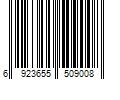 6 923655 509008